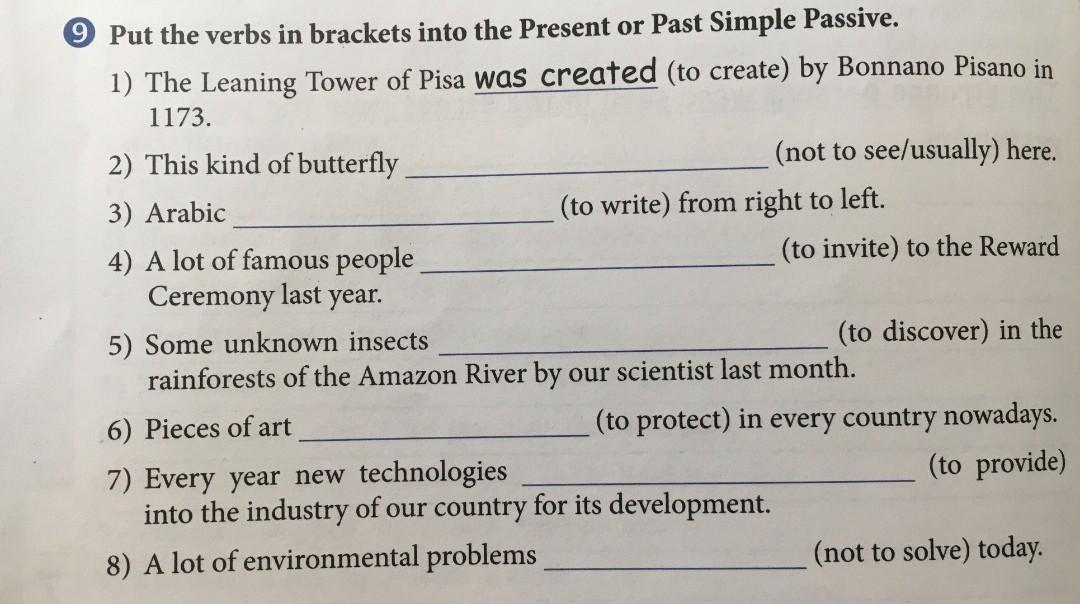 9 Put the verbs in brackets into the Present or Past Simple Passive.

1) The Leaning Tower of Pisa was created (to create) by Bonnano Pisano in 1173.

2) This kind of butterfly ____ (not to see/usually) here.

3) Arabic ____ (to write) from right to left.

4) A lot of famous people ____ (to invite) to the Reward Ceremony last year.

5) Some unknown insects ____ (to discover) in the rainforests of the Amazon River by our scientist last month.

6) Pieces of art ____ (to protect) in every country nowadays.

7) Every year new technologies ____ (to provide) into the industry of our country for its development.

8) A lot of environmental problems ____ (not to solve) today.